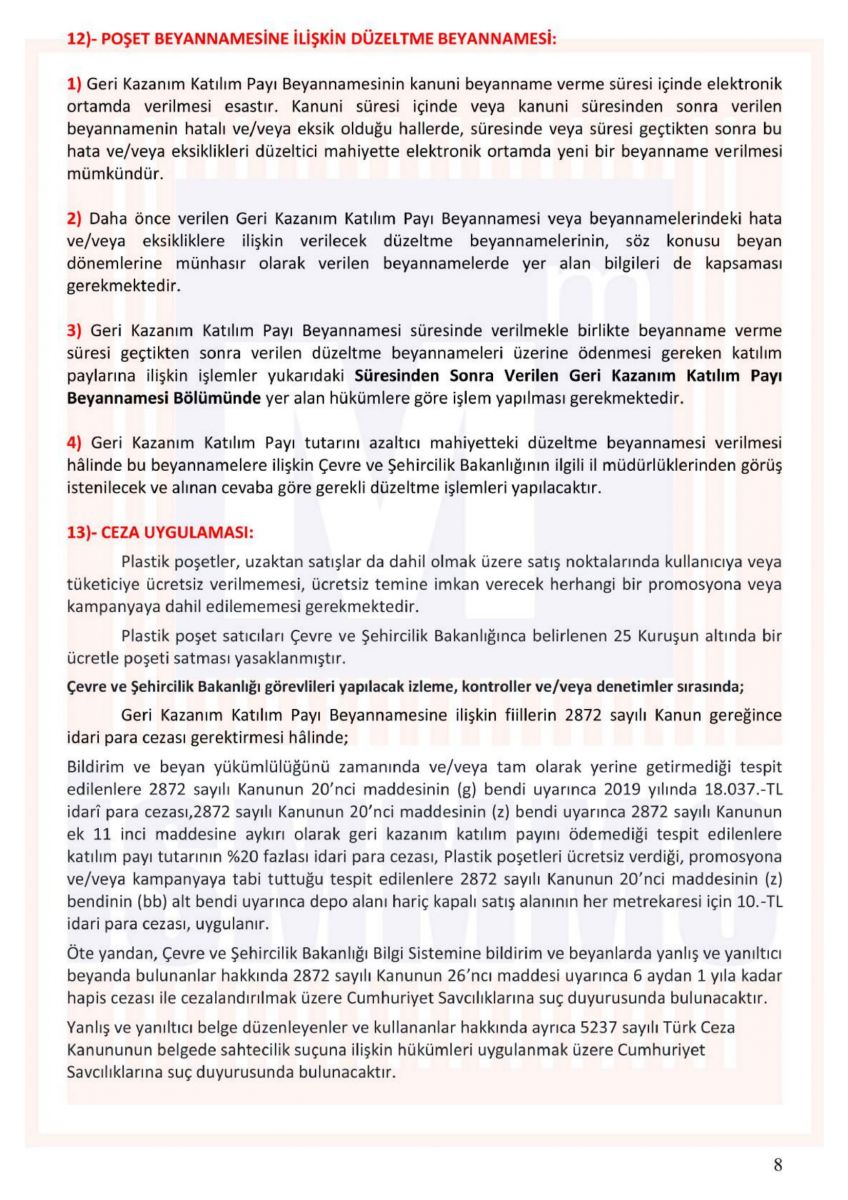 12)- POŞET BEYANNAMESİNE İLİŞKİN DÜZELTME BEYANNAMESİ:

1) Geri Kazanım Katılım Payı Beyannamesinin kanuni beyanname verme süresi içinde elektronik ortamda verilmesi esastır. Kanuni süresi içinde veya kanuni süresinden sonra verilen beyannamenin hatalı ve/veya eksik olduğu hallerde, süresinde veya süresi geçtikten sonra bu hata ve/veya eksiklikleri düzeltici mahiyette elektronik ortamda yeni bir beyanname verilmesi mümkündür.

2) Daha önce verilen Geri Kazanım Katılım Payı Beyannamesi veya beyannamelerindeki hata ve/veya eksikliklere ilişkin verilecek düzeltme beyannamelerinin, söz konusu beyan dönemlerine münhasır olarak verilen beyannamelerde yer alan bilgileri de kapsaması gerekmektedir.

3) Geri Kazanım Katılım Payı Beyannamesi süresinde verilmekle birlikte beyanname verme süresi geçtikten sonra verilen düzeltme beyannameleri üzerine ödenmesi gereken katılım paylarına ilişkin işlemler yukarıdaki Süresinden Sonra Verilen Geri Kazanım Katılım Payı Beyannamesi Bölümünde yer alan hükümlere göre işlem yapılması gerekmektedir.

4) Geri Kazanım Katılım Payı tutarını azaltıcı mahiyetteki düzeltme beyannamesi verilmesi hâlinde bu beyannamelere ilişkin Çevre ve Şehircilik Bakanlığının ilgili il müdürlüklerinden görüş istenilecek ve alınan cevaba göre gerekli düzeltme işlemleri yapılacaktır.

13)- CEZA UYGULAMASI:

Plastik poşetler, uzaktan satışlar da dahil olmak üzere satış noktalarında kullanıcıya veya tüketiciye ücretsiz verilmemesi, ücretsiz temine imkan verecek herhangi bir promosyona veya kampanyaya dahil edilememesi gerekmektedir.

Plastik poşet satıcıları Çevre ve Şehircilik Bakanlığınca belirlenen 25 Kuruşun altında bir ücretle poşeti satması yasaklanmıştır.

Çevre ve Şehircilik Bakanlığı görevlileri yapılacak izleme, kontroller ve/veya denetimler sırasında;

Geri Kazanım Katılım Payı Beyannamesine ilişkin fiillerin 2872 sayılı Kanun gereğince idari para cezası gerektirmesi hâlinde;

Bildirim ve beyan yükümlülüğünü zamanında ve/veya tam olarak yerine getirmediği tespit edilenlere 2872 sayılı Kanunun 20'nci maddesinin (g) bendi uyarınca 2019 yılında 18.037.-TL idarî para cezası,2872 sayılı Kanunun 20'nci maddesinin (z) bendi uyarınca 2872 sayılı Kanunun ek 11 inci maddesine aykırı olarak geri kazanım katılım payını ödemediği tespit edilenlere katılım payı tutarının %20 fazlası idari para cezası, Plastik poşetleri ücretsiz verdiği, promosyona ve/veya kampanyaya tabi tuttuğu tespit edilenlere 2872 sayılı Kanunun 20'nci maddesinin (z) bendinin (bb) alt bendi uyarınca depo alanı hariç kapalı satış alanının her metrekaresi için 10.-TL idari para cezası, uygulanır.

Öte yandan, Çevre ve Şehircilik Bakanlığı Bilgi Sistemine bildirim ve beyanlarda yanlış ve yanıltıcı beyanda bulunanlar hakkında 2872 sayılı Kanunun 26'ncı maddesi uyarınca 6 aydan 1 yıla kadar hapis cezası ile cezalandırılmak üzere Cumhuriyet Savcılıklarına suç duyurusunda bulunacaktır.

Yanlış ve yanıltıcı belge düzenleyenler ve kullananlar hakkında ayrıca 5237 sayılı Türk Ceza Kanununun belgede sahtecilik suçuna ilişkin hükümleri uygulanmak üzere Cumhuriyet Savcılıklarına suç duyurusunda bulunacaktır.

8